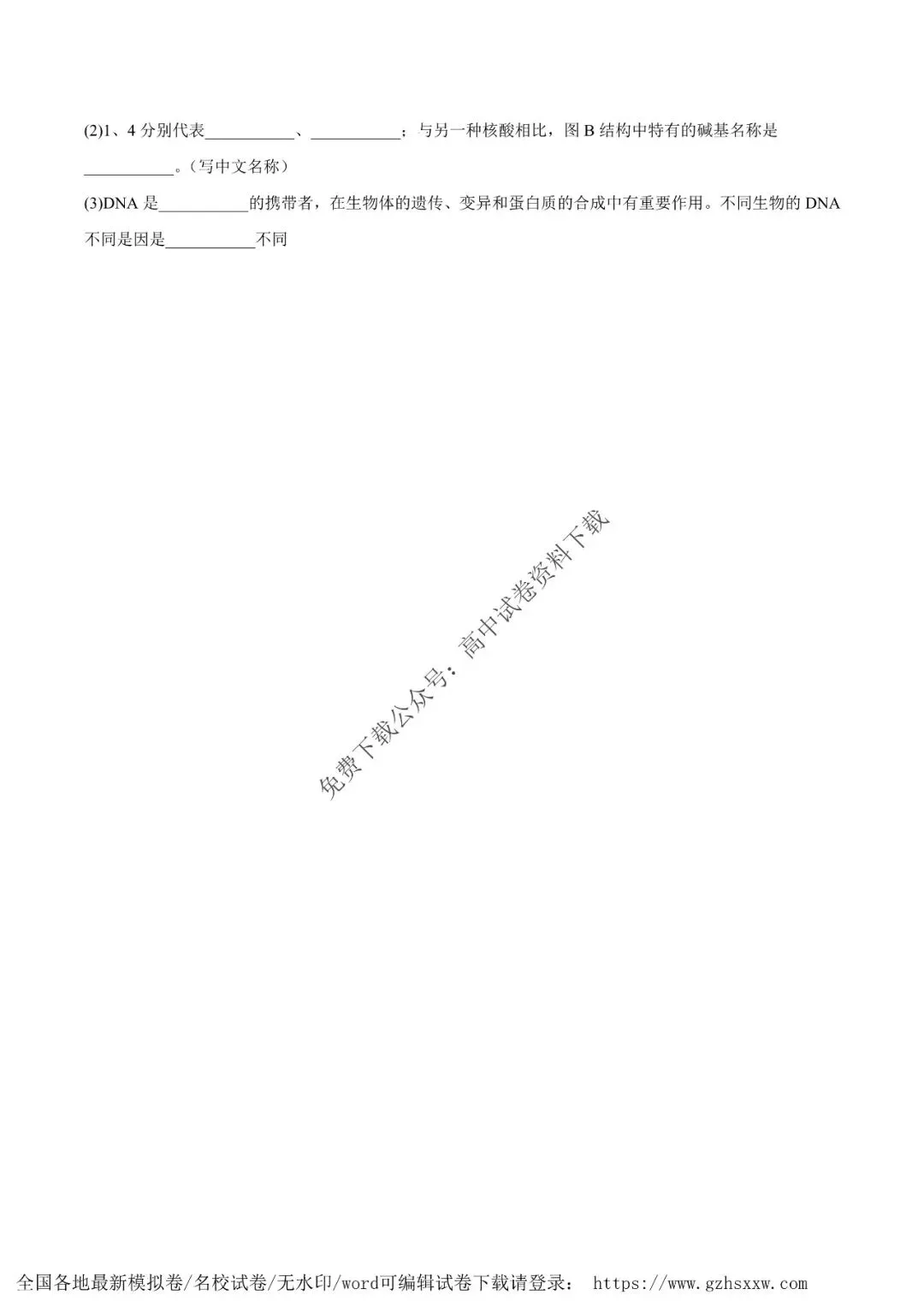 (2)1、4分别代表____、____；与另一种核酸相比，图B结构中特有的碱基名称是____。（写中文名称）

(3)DNA是____的携带者，在生物体的遗传、变异和蛋白质的合成中有重要作用。不同生物的DNA不同是因是____不同

全国各地最新模拟卷/名校试卷/无水印/word可编辑试卷下载请登录： https://www.gzhsxxw.com

免费下载公众号：高中试卷资料下载